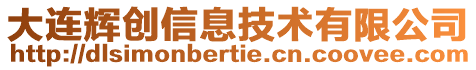 大连辉创信息技术有限公司
http://dlsimonbertie.cn.coovee.com